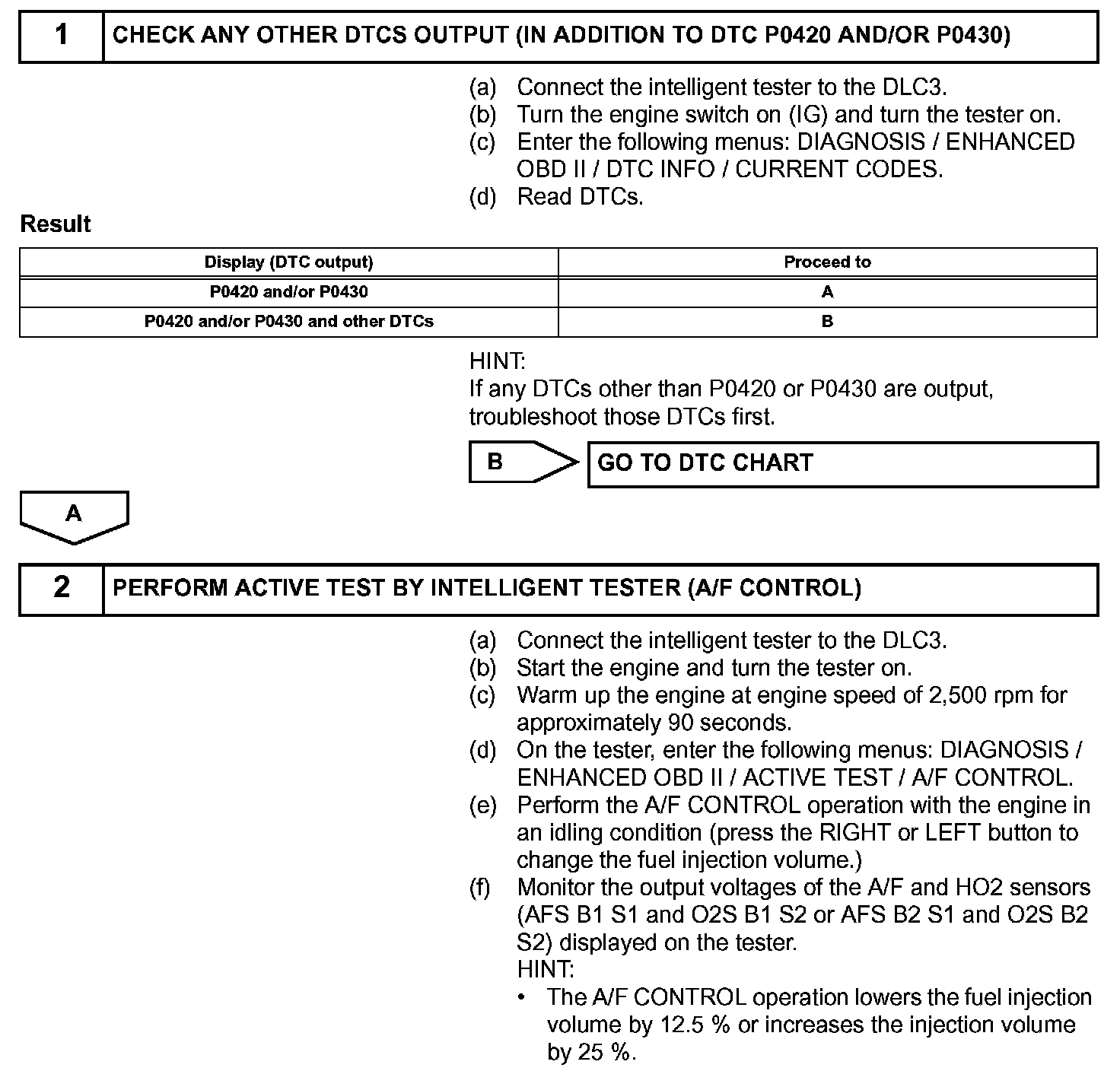 1 CHECK ANY OTHER DTCS OUTPUT (IN ADDITION TO DTC P0420 AND/OR P0430)

(a) Connect the intelligent tester to the DLC3.
(b) Turn the engine switch on (IG) and turn the tester on.
(c) Enter the following menus: DIAGNOSIS / ENHANCED OBD II / DTC INFO / CURRENT CODES.
(d) Read DTCs.

Result

| Display (DTC output) | Proceed to |
|---|---|
| P0420 and/or P0430 | A |
| P0420 and/or P0430 and other DTCs | B |

HINT:
If any DTCs other than P0420 or P0430 are output, troubleshoot those DTCs first.

B GO TO DTC CHART

A

2 PERFORM ACTIVE TEST BY INTELLIGENT TESTER (A/F CONTROL)

(a) Connect the intelligent tester to the DLC3.
(b) Start the engine and turn the tester on.
(c) Warm up the engine at engine speed of 2,500 rpm for approximately 90 seconds.
(d) On the tester, enter the following menus: DIAGNOSIS / ENHANCED OBD II / ACTIVE TEST / A/F CONTROL.
(e) Perform the A/F CONTROL operation with the engine in an idling condition (press the RIGHT or LEFT button to change the fuel injection volume.)
(f) Monitor the output voltages of the A/F and HO2 sensors (AFS B1 S1 and O2S B1 S2 or AFS B2 S1 and O2S B2 S2) displayed on the tester.
HINT:
• The A/F CONTROL operation lowers the fuel injection volume by 12.5 % or increases the injection volume by 25 %.